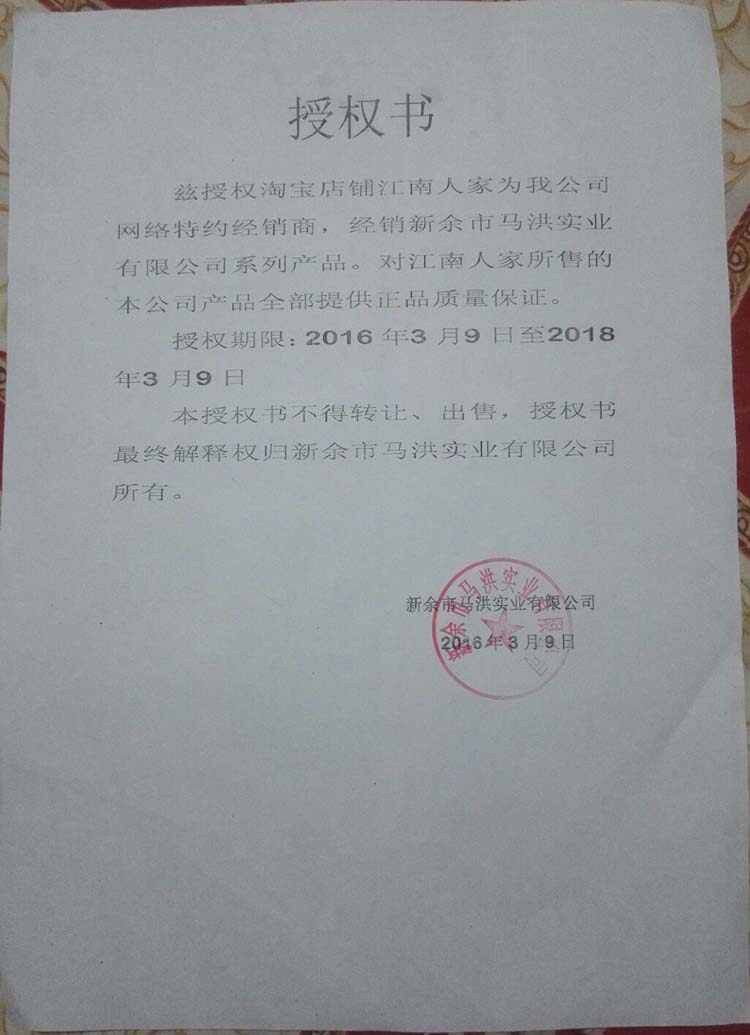 授权书

兹授权淘宝店铺江南人家为我公司网络特约经销商，经销新余市马洪实业有限公司系列产品。对江南人家所售的本公司产品全部提供正品质量保证。

授权期限：2016年3月9日至2018年3月9日

本授权书不得转让、出售，授权书最终解释权归新余市马洪实业有限公司所有。

新余市马洪实业有限公司
2016年3月9日

新余市马洪实业有限公司